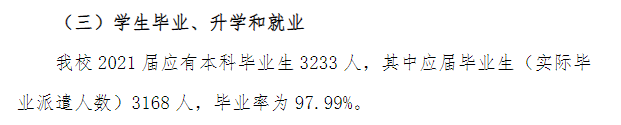 （三）学生毕业、升学和就业

我校 2021 届应有本科毕业生 3233 人，其中应届毕业生（实际毕业派遣人数）3168 人，毕业率为 97.99%。